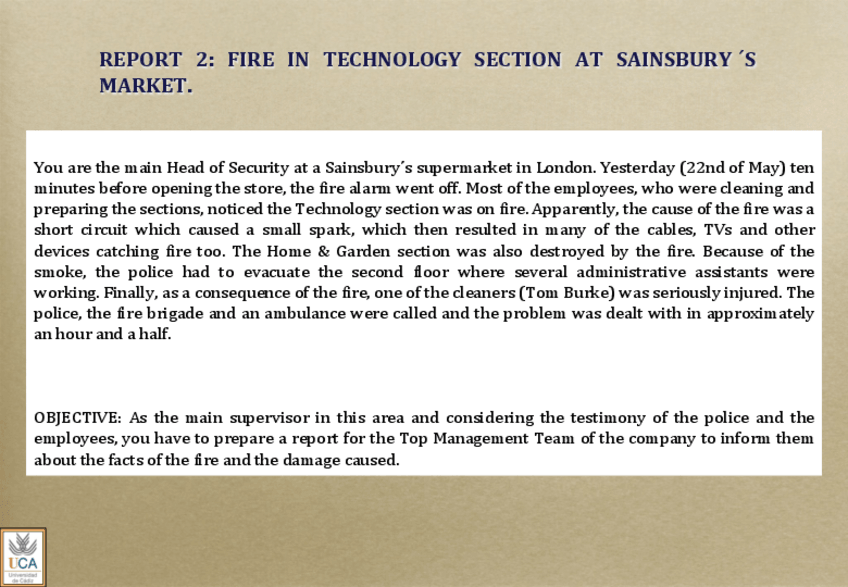 REPORT 2: FIRE IN TECHNOLOGY SECTION AT SAINSBURY´S MARKET.

You are the main Head of Security at a Sainsbury´s supermarket in London. Yesterday (22nd of May) ten minutes before opening the store, the fire alarm went off. Most of the employees, who were cleaning and preparing the sections, noticed the Technology section was on fire. Apparently, the cause of the fire was a short circuit which caused a small spark, which then resulted in many of the cables, TVs and other devices catching fire too. The Home & Garden section was also destroyed by the fire. Because of the smoke, the police had to evacuate the second floor where several administrative assistants were working. Finally, as a consequence of the fire, one of the cleaners (Tom Burke) was seriously injured. The police, the fire brigade and an ambulance were called and the problem was dealt with in approximately an hour and a half.

OBJECTIVE: As the main supervisor in this area and considering the testimony of the police and the employees, you have to prepare a report for the Top Management Team of the company to inform them about the facts of the fire and the damage caused.

UCA
Universidad de Cádiz